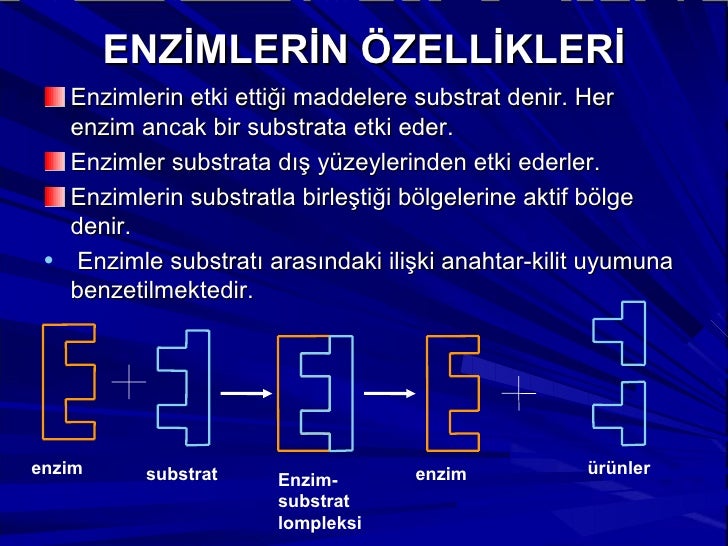 ENZİMLERİN ÖZELLİKLERİ

Enzimlerin etki ettiği maddelere substrat denir. Her enzim ancak bir substrata etki eder.

Enzimler substrata dış yüzeylerinden etki ederler.

Enzimlerin substratla birleştiği bölgelerine aktif bölge denir.

• Enzimle substratı arasındaki ilişki anahtar-kilit uyumuna benzetilmektedir.

enzim

substrat

Enzim-substrat lompleksi

enzim

ürünler